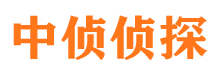 中侦侦探